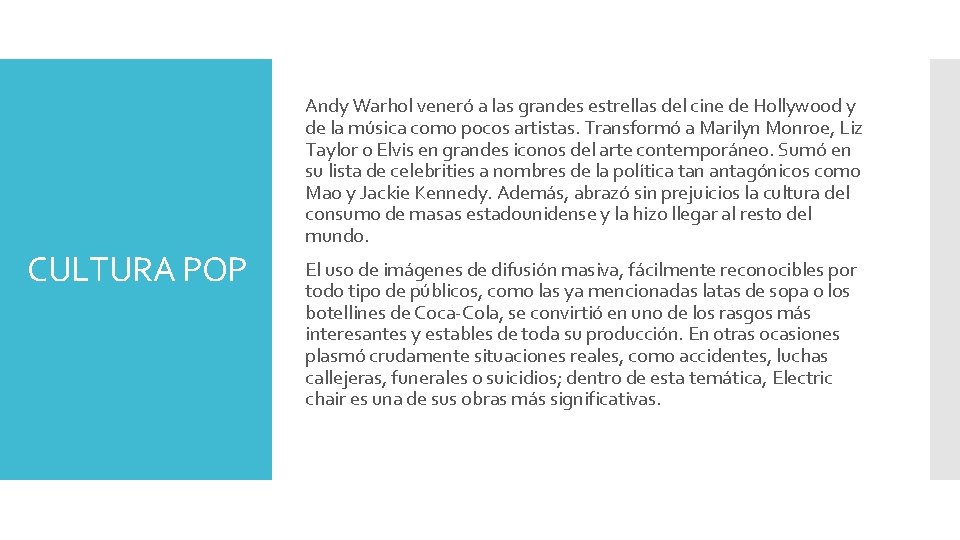 CULTURA POP

Andy Warhol veneró a las grandes estrellas del cine de Hollywood y de la música como pocos artistas. Transformó a Marilyn Monroe, Liz Taylor o Elvis en grandes iconos del arte contemporáneo. Sumó en su lista de celebrities a nombres de la política tan antagónicos como Mao y Jackie Kennedy. Además, abrazó sin prejuicios la cultura del consumo de masas estadounidense y la hizo llegar al resto del mundo.

El uso de imágenes de difusión masiva, fácilmente reconocibles por todo tipo de públicos, como las ya mencionadas latas de sopa o los botellines de Coca-Cola, se convirtió en uno de los rasgos más interesantes y estables de toda su producción. En otras ocasiones plasmó crudamente situaciones reales, como accidentes, luchas callejeras, funerales o suicidios; dentro de esta temática, Electric chair es una de sus obras más significativas.